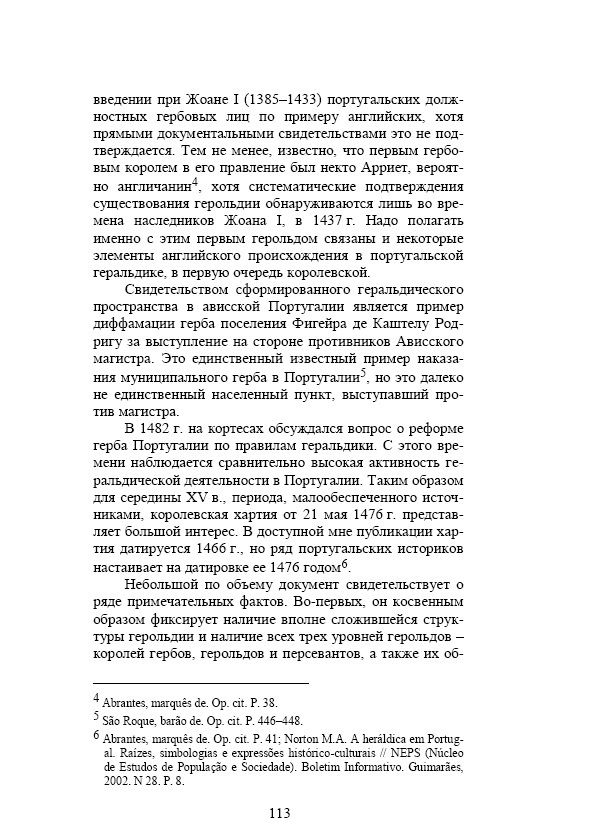 введении при Жоане I (1385–1433) португальских должностных гербовых лиц по примеру английских, хотя прямыми документальными свидетельствами это не подтверждается. Тем не менее, известно, что первым гербовым королем в его правление был некто Арриет, вероятно англичанин$^4$, хотя систематические подтверждения существования герольдии обнаруживаются лишь во времена наследников Жоана I, в 1437 г. Надо полагать именно с этим первым герольдом связаны и некоторые элементы английского происхождения в португальской геральдике, в первую очередь королевской.

Свидетельством сформированного геральдического пространства в ависской Португалии является пример диффамации герба поселения Фигейра де Каштелу Родригу за выступление на стороне противников Ависского магистра. Это единственный известный пример наказания муниципального герба в Португалии$^5$, но это далеко не единственный населенный пункт, выступавший против магистра.

В 1482 г. на кортесах обсуждался вопрос о реформе герба Португалии по правилам геральдики. С этого времени наблюдается сравнительно высокая активность геральдической деятельности в Португалии. Таким образом для середины XV в., периода, малообеспеченного источниками, королевская хартия от 21 мая 1476 г. представляет большой интерес. В доступной мне публикации хартия датируется 1466 г., но ряд португальских историков настаивает на датировке ее 1476 годом$^6$.

Небольшой по объему документ свидетельствует о ряде примечательных фактов. Во-первых, он косвенным образом фиксирует наличие вполне сложившейся структуры герольдии и наличие всех трех уровней герольдов – королей гербов, герольдов и персевантов, а также их об-

$^4$ Abrantes, marquês de. Op. cit. P. 38.
$^5$ São Roque, barão de. Op. cit. P. 446–448.
$^6$ Abrantes, marquês de. Op. cit. P. 41; Norton M.A. A heráldica em Portugal. Raízes, simbologias e expressões histórico-culturais // NEPS (Núcleo de Estudos de População e Sociedade). Boletim Informativo. Guimarães, 2002. N 28. P. 8.

113